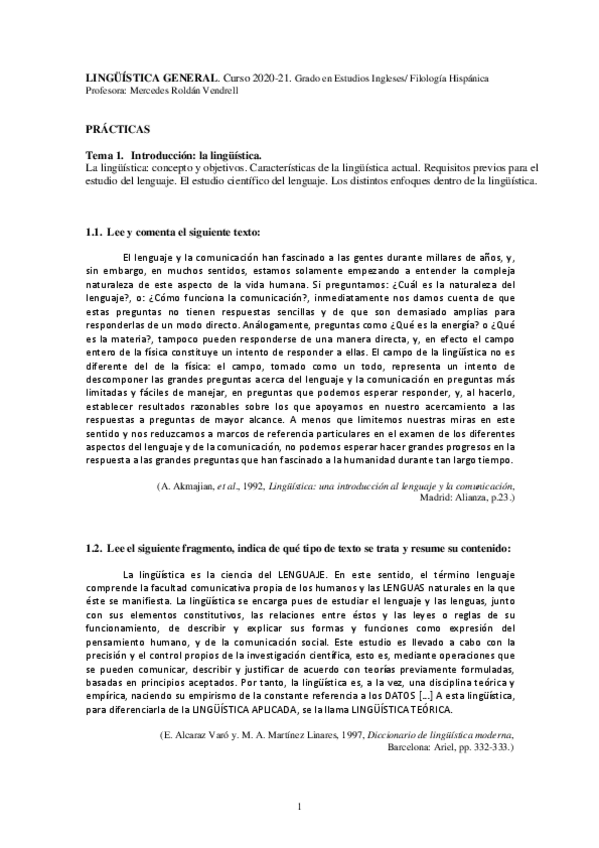 LINGÜÍSTICA GENERAL. Curso 2020-21. Grado en Estudios Ingleses/ Filología Hispánica
Profesora: Mercedes Roldán Vendrell

PRÁCTICAS

Tema 1. Introducción: la lingüística.
La lingüística: concepto y objetivos. Características de la lingüística actual. Requisitos previos para el estudio del lenguaje. El estudio científico del lenguaje. Los distintos enfoques dentro de la lingüística.

1.1. Lee y comenta el siguiente texto:

El lenguaje y la comunicación han fascinado a las gentes durante millares de años, y, sin embargo, en muchos sentidos, estamos solamente empezando a entender la compleja naturaleza de este aspecto de la vida humana. Si preguntamos: ¿Cuál es la naturaleza del lenguaje?, o: ¿Cómo funciona la comunicación?, inmediatamente nos damos cuenta de que estas preguntas no tienen respuestas sencillas y de que son demasiado amplias para responderlas de un modo directo. Análogamente, preguntas como ¿Qué es la energía? o ¿Qué es la materia?, tampoco pueden responderse de una manera directa, y, en efecto el campo entero de la física constituye un intento de responder a ellas. El campo de la lingüística no es diferente del de la física: el campo, tomado como un todo, representa un intento de descomponer las grandes preguntas acerca del lenguaje y la comunicación en preguntas más limitadas y fáciles de manejar, en preguntas que podemos esperar responder, y, al hacerlo, establecer resultados razonables sobre los que apoyamos en nuestro acercamiento a las respuestas a preguntas de mayor alcance. A menos que limitemos nuestras miras en este sentido y nos reduzcamos a marcos de referencia particulares en el examen de los diferentes aspectos del lenguaje y de la comunicación, no podemos esperar hacer grandes progresos en la respuesta a las grandes preguntas que han fascinado a la humanidad durante tan largo tiempo.

(A. Akmajian, et al., 1992, Lingüística: una introducción al lenguaje y la comunicación, Madrid: Alianza, p.23.)

1.2. Lee el siguiente fragmento, indica de qué tipo de texto se trata y resume su contenido:

La lingüística es la ciencia del LENGUAJE. En este sentido, el término lenguaje comprende la facultad comunicativa propia de los humanos y las LENGUAS naturales en la que éste se manifiesta. La lingüística se encarga pues de estudiar el lenguaje y las lenguas, junto con sus elementos constitutivos, las relaciones entre éstos y las leyes o reglas de su funcionamiento, de describir y explicar sus formas y funciones como expresión del pensamiento humano, y de la comunicación social. Este estudio es llevado a cabo con la precisión y el control propios de la investigación científica, esto es, mediante operaciones que se pueden comunicar, describir y justificar de acuerdo con teorías previamente formuladas, basadas en principios aceptados. Por tanto, la lingüística es, a la vez, una disciplina teórica y empírica, naciendo su empirismo de la constante referencia a los DATOS [...] A esta lingüística, para diferenciarla de la LINGÜÍSTICA APLICADA, se la llama LINGÜÍSTICA TEÓRICA.

(E. Alcaraz Varó y. M. A. Martínez Linares, 1997, Diccionario de lingüística moderna, Barcelona: Ariel, pp. 332-333.)

1